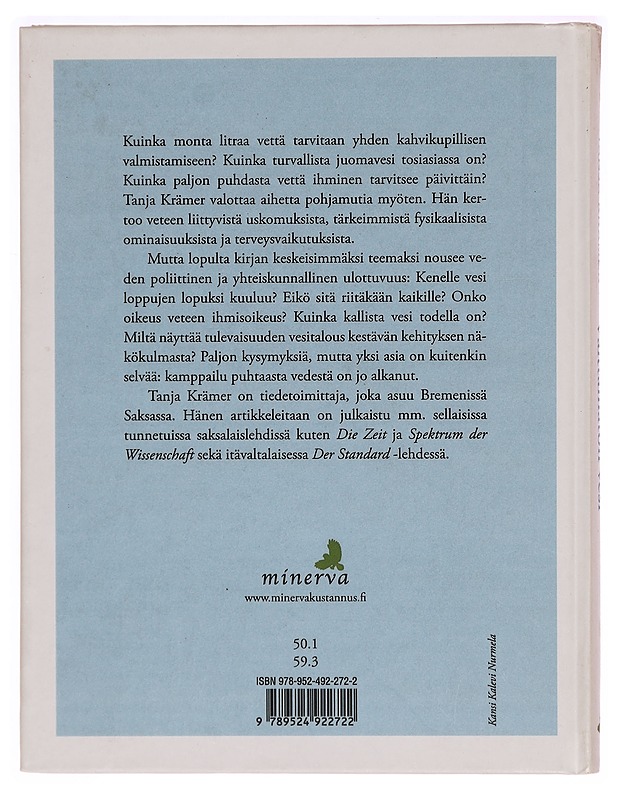 Kuinka monta litraa vettä tarvitaan yhden kahvikupillisen valmistamiseen? Kuinka turvallista juomavesi tosiasiassa on? Kuinka paljon puhdasta vettä ihminen tarvitsee päivittäin? Tanja Krämer valottaa aihetta pohjamutia myöten. Hän kertoo veteen liittyvistä uskomuksista, tärkeimmistä fysikaalisista ominaisuuksista ja terveysvaikutuksista.

Mutta lopulta kirjan keskeisimmäksi teemaksi nousee veden poliittinen ja yhteiskunnallinen ulottuvuus: Kenelle vesi loppujen lopuksi kuuluu? Eikö sitä riitäkään kaikille? Onko oikeus veteen ihmisoikeus? Kuinka kallista vesi todella on? Miltä näyttää tulevaisuuden vesitalous kestävän kehityksen näkökulmasta? Paljon kysymyksiä, mutta yksi asia on kuitenkin selvää: kamppailu puhtaasta vedestä on jo alkanut.

Tanja Krämer on tiedetoimittaja, joka asuu Bremenissä Saksassa. Hänen artikkeleitaan on julkaistu mm. sellaisissa tunnetuissa saksalaislehdissä kuten Die Zeit ja Spektrum der Wissenschaft sekä itävaltalaisessa Der Standard -lehdessä.

minerva
www.minervakustannus.fi

50.1
59.3

ISBN 978-952-492-272-2

9 789524 922722

Kansi Kalevi Nurmela